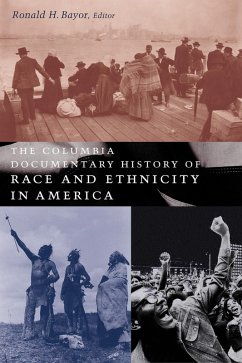 Ronald H. Bayor, Editor

THE COLUMBIA DOCUMENTARY HISTORY OF RACE AND ETHNICITY IN AMERICA